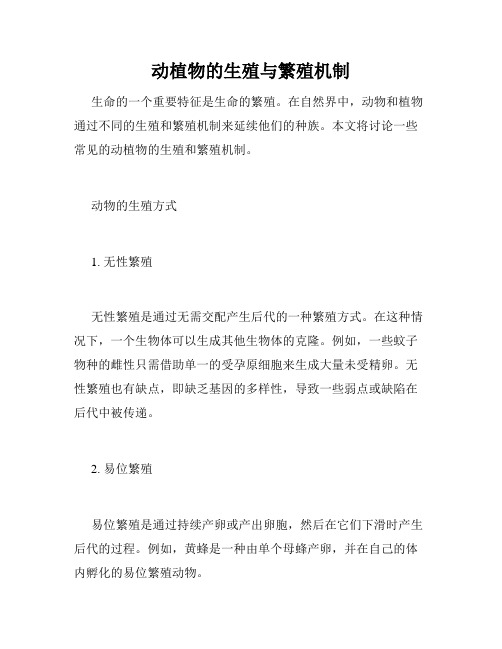 动植物的生殖与繁殖机制

生命的一个重要特征是生命的繁殖。在自然界中，动物和植物通过不同的生殖和繁殖机制来延续他们的种族。本文将讨论一些常见的动植物的生殖和繁殖机制。

动物的生殖方式

1. 无性繁殖

无性繁殖是通过无需交配产生后代的一种繁殖方式。在这种情况下，一个生物体可以生成其他生物体的克隆。例如，一些蚊子物种的雌性只需借助单一的受孕原细胞来生成大量未受精卵。无性繁殖也有缺点，即缺乏基因的多样性，导致一些弱点或缺陷在后代中被传递。

2. 易位繁殖

易位繁殖是通过持续产卵或产出卵胞，然后在它们下滑时产生后代的过程。例如，黄蜂是一种由单个母蜂产卵，并在自己的体内孵化的易位繁殖动物。